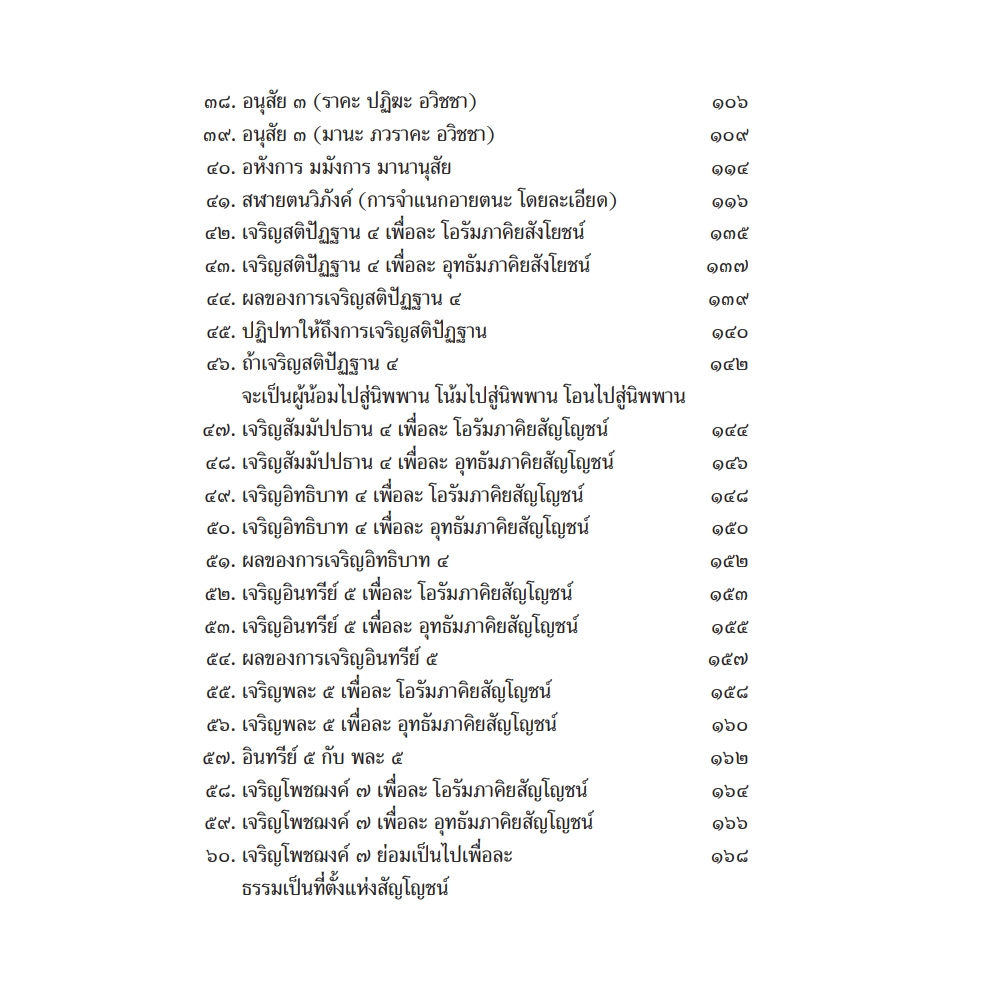 ๓๘. อนุสัย ๓ (ราคะ ปฏิฆะ อวิชชา) ๑๐๖
๓๙. อนุสัย ๓ (มานะ ภวราคะ อวิชชา) ๑๐๙
๔๐. อหังการ มมังการ มานานุสัย ๑๑๔
๔๑. สฬายตนวิภังค์ (การจำแนกอายตนะ โดยละเอียด) ๑๑๖
๔๒. เจริญสติปัฏฐาน ๔ เพื่อละ โอรัมภาคิยสังโยชน์ ๑๓๕
๔๓. เจริญสติปัฏฐาน ๔ เพื่อละ อุทธัมภาคิยสังโยชน์ ๑๓๗
๔๔. ผลของการเจริญสติปัฏฐาน ๔ ๑๓๙
๔๕. ปฏิปทาให้ถึงการเจริญสติปัฏฐาน ๑๔๐
๔๖. ถ้าเจริญสติปัฏฐาน ๔ ๑๔๒
จะเป็นผู้น้อมไปสู่นิพพาน โน้มไปสู่นิพพาน โอนไปสู่นิพพาน
๔๗. เจริญสัมมัปปธาน ๔ เพื่อละ โอรัมภาคิยสัญโญชน์ ๑๔๔
๔๘. เจริญสัมมัปปธาน ๔ เพื่อละ อุทธัมภาคิยสัญโญชน์ ๑๔๖
๔๙. เจริญอิทธิบาท ๔ เพื่อละ โอรัมภาคิยสัญโญชน์ ๑๔๘
๕๐. เจริญอิทธิบาท ๔ เพื่อละ อุทธัมภาคิยสัญโญชน์ ๑๕๐
๕๑. ผลของการเจริญอิทธิบาท ๔ ๑๕๒
๕๒. เจริญอินทรีย์ ๕ เพื่อละ โอรัมภาคิยสัญโญชน์ ๑๕๓
๕๓. เจริญอินทรีย์ ๕ เพื่อละ อุทธัมภาคิยสัญโญชน์ ๑๕๕
๕๔. ผลของการเจริญอินทรีย์ ๕ ๑๕๗
๕๕. เจริญพละ ๕ เพื่อละ โอรัมภาคิยสัญโญชน์ ๑๕๘
๕๖. เจริญพละ ๕ เพื่อละ อุทธัมภาคิยสัญโญชน์ ๑๖๐
๕๗. อินทรีย์ ๕ กับ พละ ๕ ๑๖๒
๕๘. เจริญโพชฌงค์ ๗ เพื่อละ โอรัมภาคิยสัญโญชน์ ๑๖๔
๕๙. เจริญโพชฌงค์ ๗ เพื่อละ อุทธัมภาคิยสัญโญชน์ ๑๖๖
๖๐. เจริญโพชฌงค์ ๗ ย่อมเป็นไปเพื่อละ ๑๖๘
ธรรมเป็นที่ตั้งแห่งสัญโญชน์